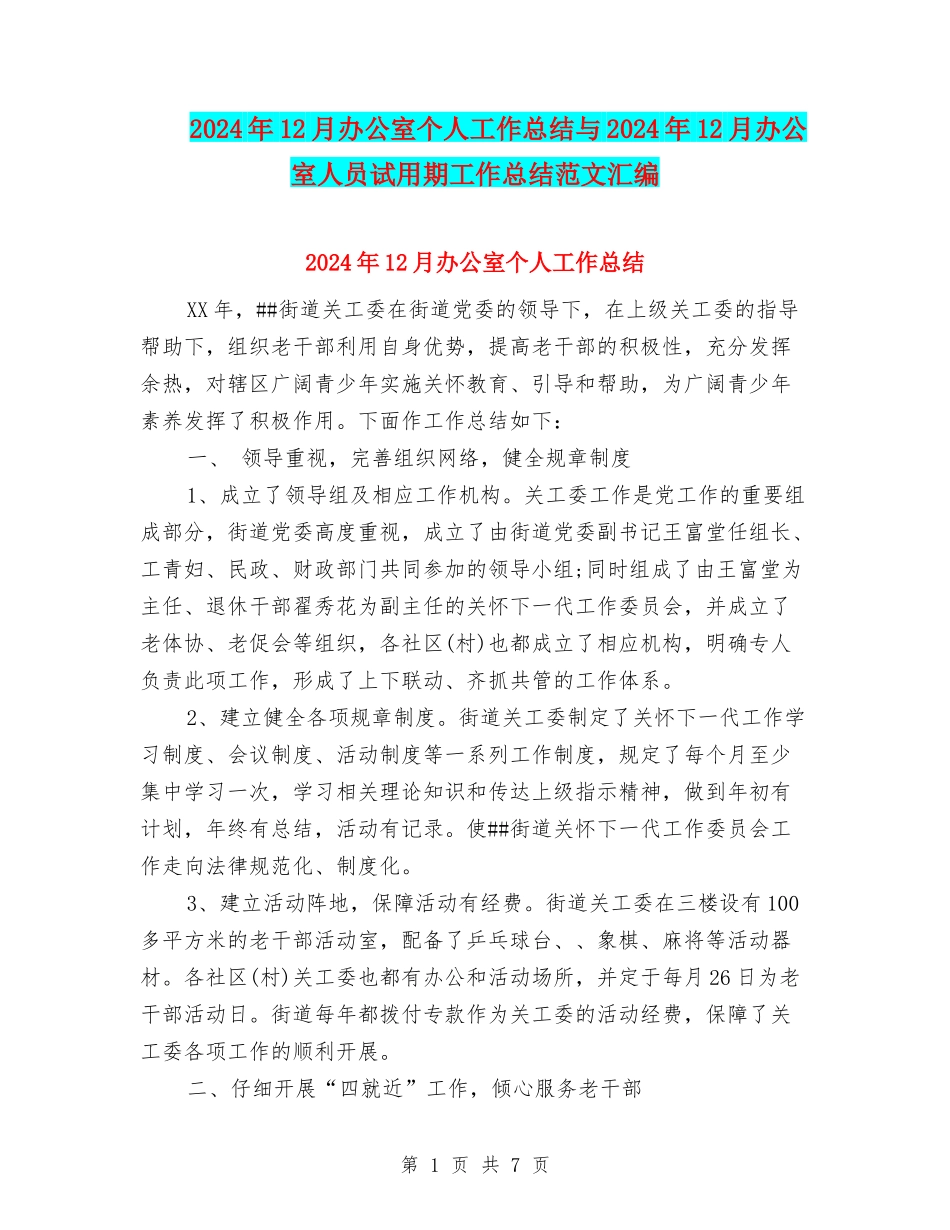 2024年12月办公室个人工作总结与2024年12月办公室人员试用期工作总结范文汇编

2024年12月办公室个人工作总结

XX年，##街道关工委在街道党委的领导下，在上级关工委的指导帮助下，组织老干部利用自身优势，提高老干部的积极性，充分发挥余热，对辖区广阔青少年实施关怀教育、引导和帮助，为广阔青少年素养发挥了积极作用。下面作工作总结如下：

一、 领导重视，完善组织网络，健全规章制度

1、成立了领导组及相应工作机构。关工委工作是党工作的重要组成部分，街道党委高度重视，成立了由街道党委副书记王富堂任组长、工青妇、民政、财政部门共同参加的领导小组;同时组成了由王富堂为主任、退休干部翟秀花为副主任的关怀下一代工作委员会，并成立了老体协、老促会等组织，各社区(村)也都成立了相应机构，明确专人负责此项工作，形成了上下联动、齐抓共管的工作体系。

2、建立健全各项规章制度。街道关工委制定了关怀下一代工作学习制度、会议制度、活动制度等一系列工作制度，规定了每个月至少集中学习一次，学习相关理论知识和传达上级指示精神，做到年初有计划，年终有总结，活动有记录。使##街道关怀下一代工作委员会工作走向法律规范化、制度化。

3、建立活动阵地，保障活动有经费。街道关工委在三楼设有100多平方米的老干部活动室，配备了乒乓球台、、象棋、麻将等活动器材。各社区(村)关工委也都有办公和活动场所，并定于每月26日为老干部活动日。街道每年都拨付专款作为关工委的活动经费，保障了关工委各项工作的顺利开展。

二、仔细开展“四就近”工作，倾心服务老干部

第 1 页 共 7 页